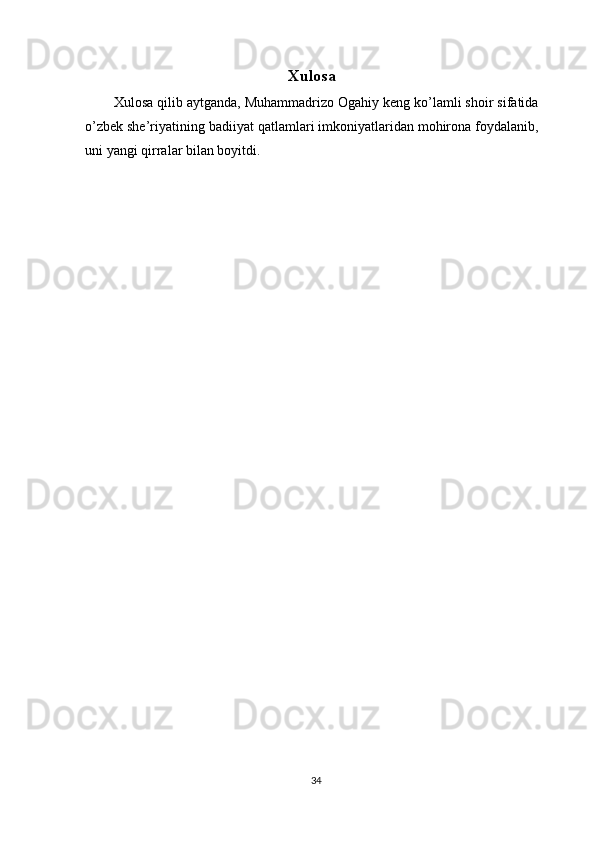 Docx.uz Docx.uz Docx.uz

Xulosa

Xulosa qilib aytganda, Muhammadrizo Ogahiy keng ko’lamli shoir sifatida o’zbek she’riyatining badiiyat qatlamlari imkoniyatlaridan mohirona foydalanib, uni yangi qirralar bilan boyitdi.

Docx.uz Docx.uz Docx.uz

Docx.uz Docx.uz Docx.uz

Docx.uz Docx.uz Docx.uz

34